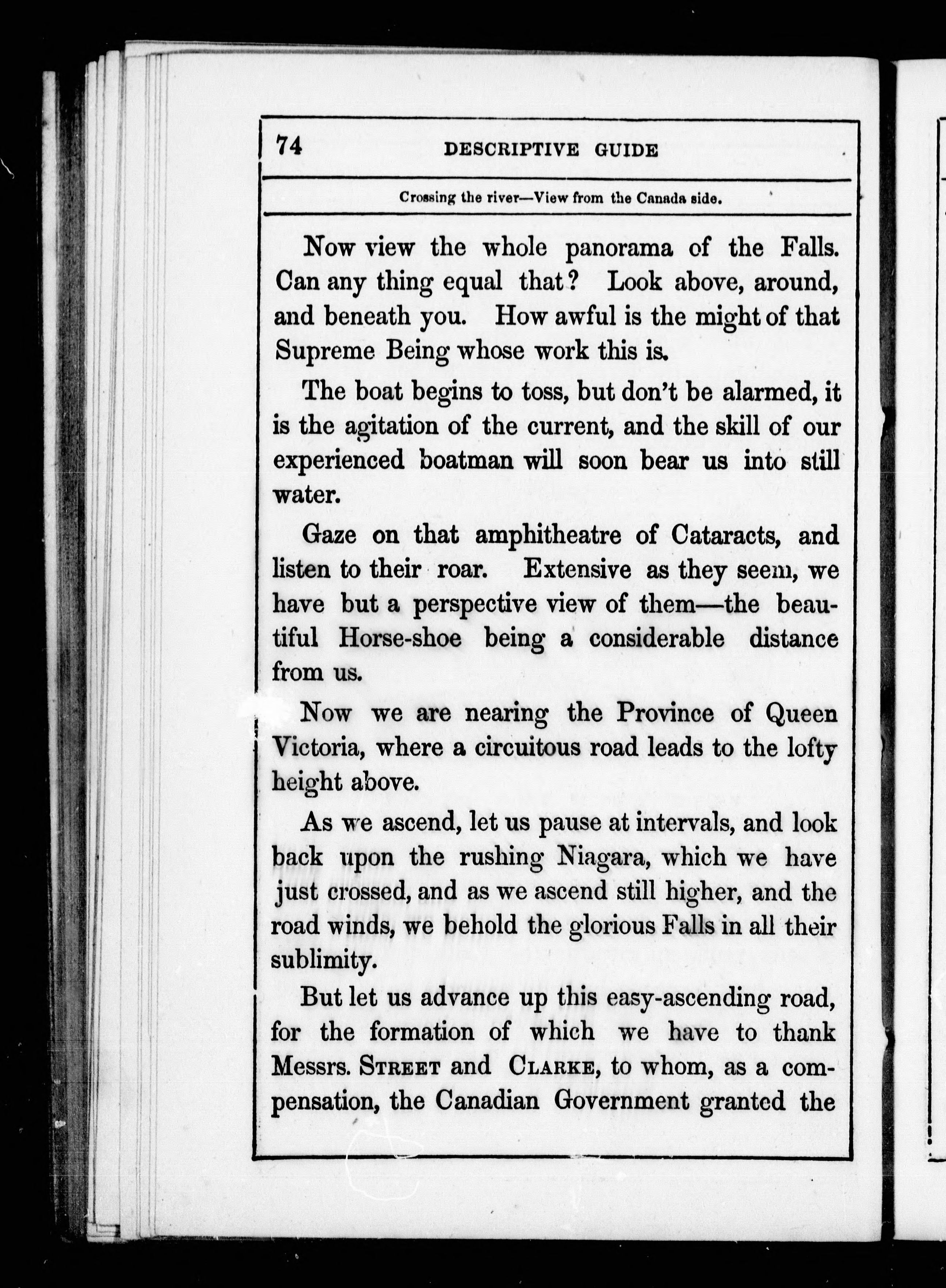 74 DESCRIPTIVE GUIDE

Crossing the river—View from the Canada side.

Now view the whole panorama of the Falls. Can any thing equal that? Look above, around, and beneath you. How awful is the might of that Supreme Being whose work this is.

The boat begins to toss, but don't be alarmed, it is the agitation of the current, and the skill of our experienced boatman will soon bear us into still water.

Gaze on that amphitheatre of Cataracts, and listen to their roar. Extensive as they seem, we have but a perspective view of them—the beautiful Horse-shoe being a considerable distance from us.

Now we are nearing the Province of Queen Victoria, where a circuitous road leads to the lofty height above.

As we ascend, let us pause at intervals, and look back upon the rushing Niagara, which we have just crossed, and as we ascend still higher, and the road winds, we behold the glorious Falls in all their sublimity.

But let us advance up this easy-ascending road, for the formation of which we have to thank Messrs. STREET and CLARKE, to whom, as a compensation, the Canadian Government granted the